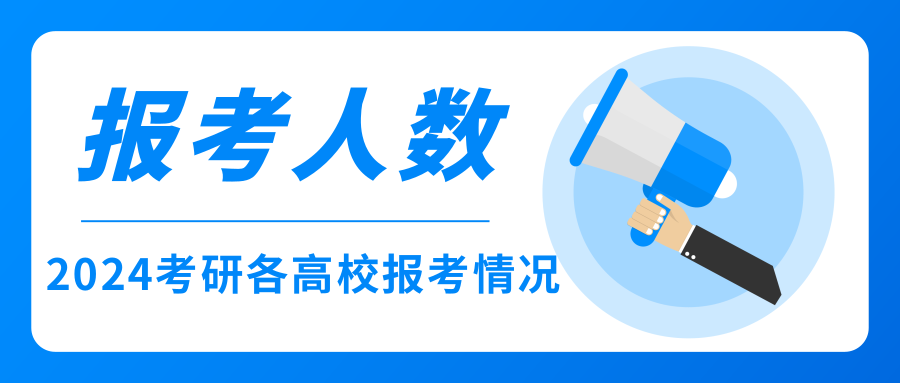 报考人数

2024考研各高校报考情况